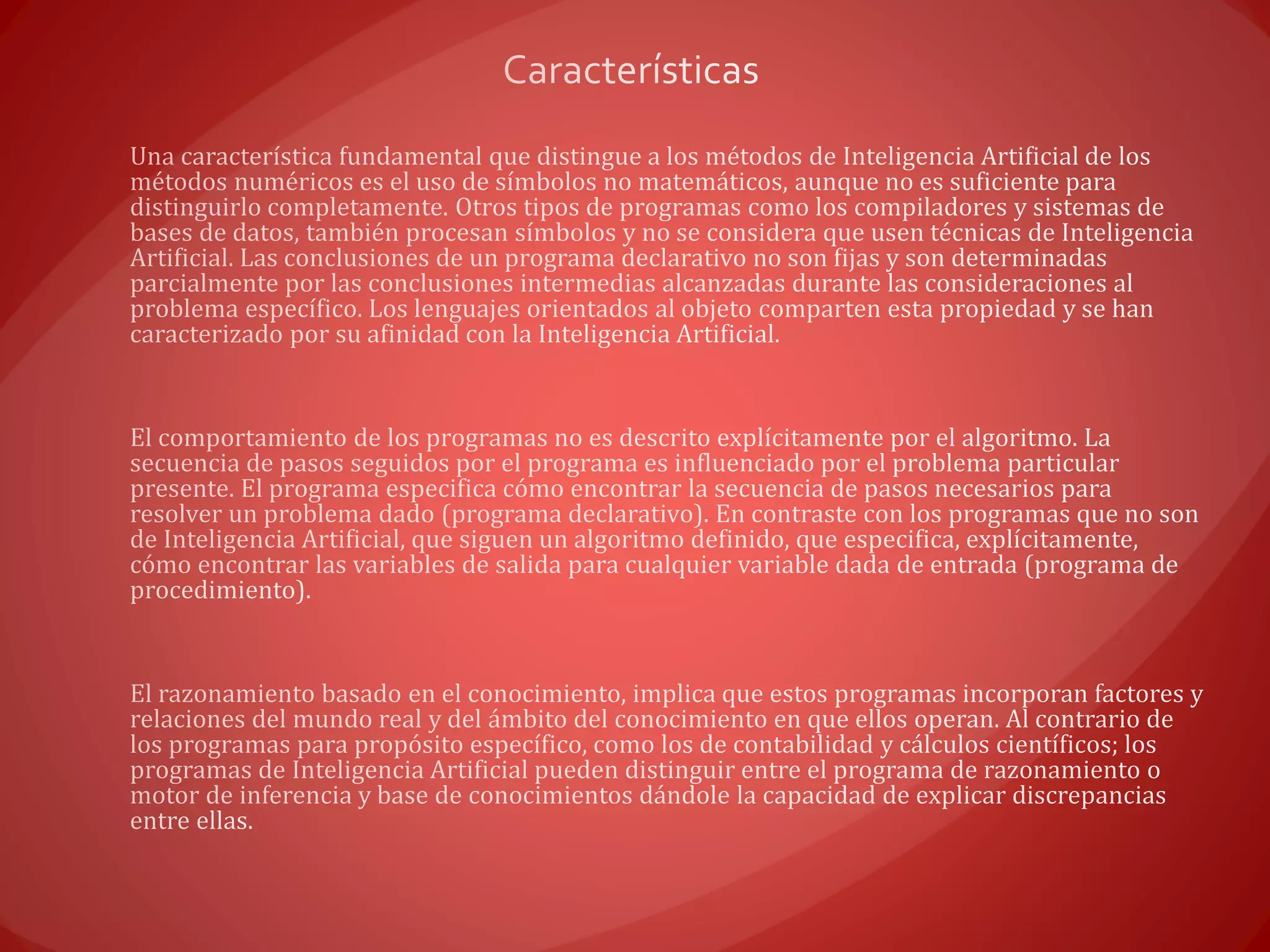 Características

Una característica fundamental que distingue a los métodos de Inteligencia Artificial de los métodos numéricos es el uso de símbolos no matemáticos, aunque no es suficiente para distinguirlo completamente. Otros tipos de programas como los compiladores y sistemas de bases de datos, también procesan símbolos y no se considera que usen técnicas de Inteligencia Artificial. Las conclusiones de un programa declarativo no son fijas y son determinadas parcialmente por las conclusiones intermedias alcanzadas durante las consideraciones al problema específico. Los lenguajes orientados al objeto comparten esta propiedad y se han caracterizado por su afinidad con la Inteligencia Artificial.

El comportamiento de los programas no es descrito explícitamente por el algoritmo. La secuencia de pasos seguidos por el programa es influenciado por el problema particular presente. El programa especifica cómo encontrar la secuencia de pasos necesarios para resolver un problema dado (programa declarativo). En contraste con los programas que no son de Inteligencia Artificial, que siguen un algoritmo definido, que especifica, explícitamente, cómo encontrar las variables de salida para cualquier variable dada de entrada (programa de procedimiento).

El razonamiento basado en el conocimiento, implica que estos programas incorporan factores y relaciones del mundo real y del ámbito del conocimiento en que ellos operan. Al contrario de los programas para propósito específico, como los de contabilidad y cálculos científicos; los programas de Inteligencia Artificial pueden distinguir entre el programa de razonamiento o motor de inferencia y base de conocimientos dándole la capacidad de explicar discrepancias entre ellas.